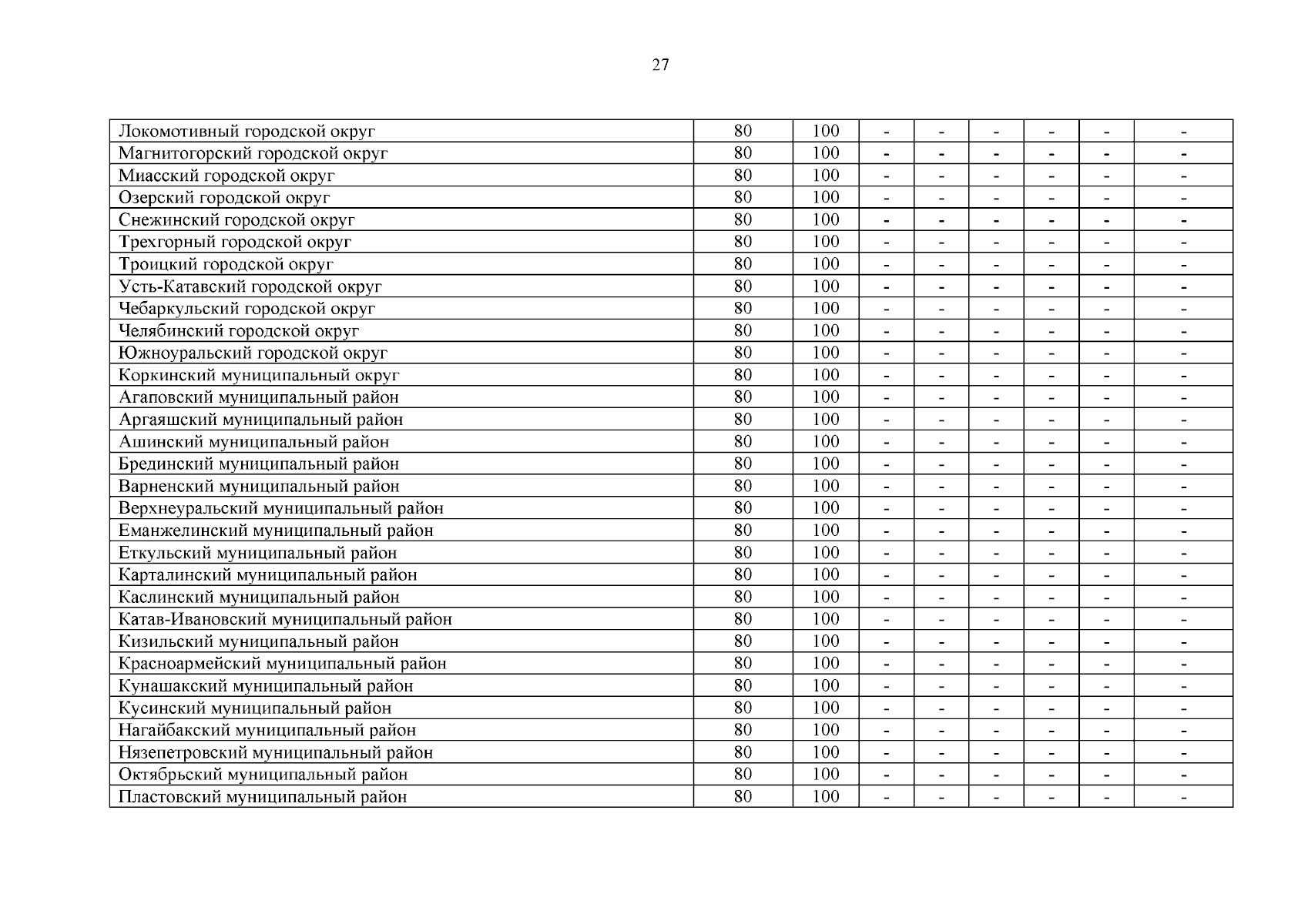 27

| Локомотивный городской округ | 80 | 100 | - | - | - | - | - | - |
|---|---|---|---|---|---|---|---|---|
| Магнитогорский городской округ | 80 | 100 | - | - | - | - | - | - |
| Миасский городской округ | 80 | 100 | - | - | - | - | - | - |
| Озерский городской округ | 80 | 100 | - | - | - | - | - | - |
| Снежинский городской округ | 80 | 100 | - | - | - | - | - | - |
| Трехгорный городской округ | 80 | 100 | - | - | - | - | - | - |
| Троицкий городской округ | 80 | 100 | - | - | - | - | - | - |
| Усть-Катавский городской округ | 80 | 100 | - | - | - | - | - | - |
| Чебаркульский городской округ | 80 | 100 | - | - | - | - | - | - |
| Челябинский городской округ | 80 | 100 | - | - | - | - | - | - |
| Южноуральский городской округ | 80 | 100 | - | - | - | - | - | - |
| Коркинский муниципальный округ | 80 | 100 | - | - | - | - | - | - |
| Агаповский муниципальный район | 80 | 100 | - | - | - | - | - | - |
| Аргаяшский муниципальный район | 80 | 100 | - | - | - | - | - | - |
| Ашинский муниципальный район | 80 | 100 | - | - | - | - | - | - |
| Брединский муниципальный район | 80 | 100 | - | - | - | - | - | - |
| Варненский муниципальный район | 80 | 100 | - | - | - | - | - | - |
| Верхнеуральский муниципальный район | 80 | 100 | - | - | - | - | - | - |
| Еманжелинский муниципальный район | 80 | 100 | - | - | - | - | - | - |
| Еткульский муниципальный район | 80 | 100 | - | - | - | - | - | - |
| Карталинский муниципальный район | 80 | 100 | - | - | - | - | - | - |
| Каслинский муниципальный район | 80 | 100 | - | - | - | - | - | - |
| Катав-Ивановский муниципальный район | 80 | 100 | - | - | - | - | - | - |
| Кизильский муниципальный район | 80 | 100 | - | - | - | - | - | - |
| Красноармейский муниципальный район | 80 | 100 | - | - | - | - | - | - |
| Кунашакский муниципальный район | 80 | 100 | - | - | - | - | - | - |
| Кусинский муниципальный район | 80 | 100 | - | - | - | - | - | - |
| Нагайбакский муниципальный район | 80 | 100 | - | - | - | - | - | - |
| Нязепетровский муниципальный район | 80 | 100 | - | - | - | - | - | - |
| Октябрьский муниципальный район | 80 | 100 | - | - | - | - | - | - |
| Пластовский муниципальный район | 80 | 100 | - | - | - | - | - | - |